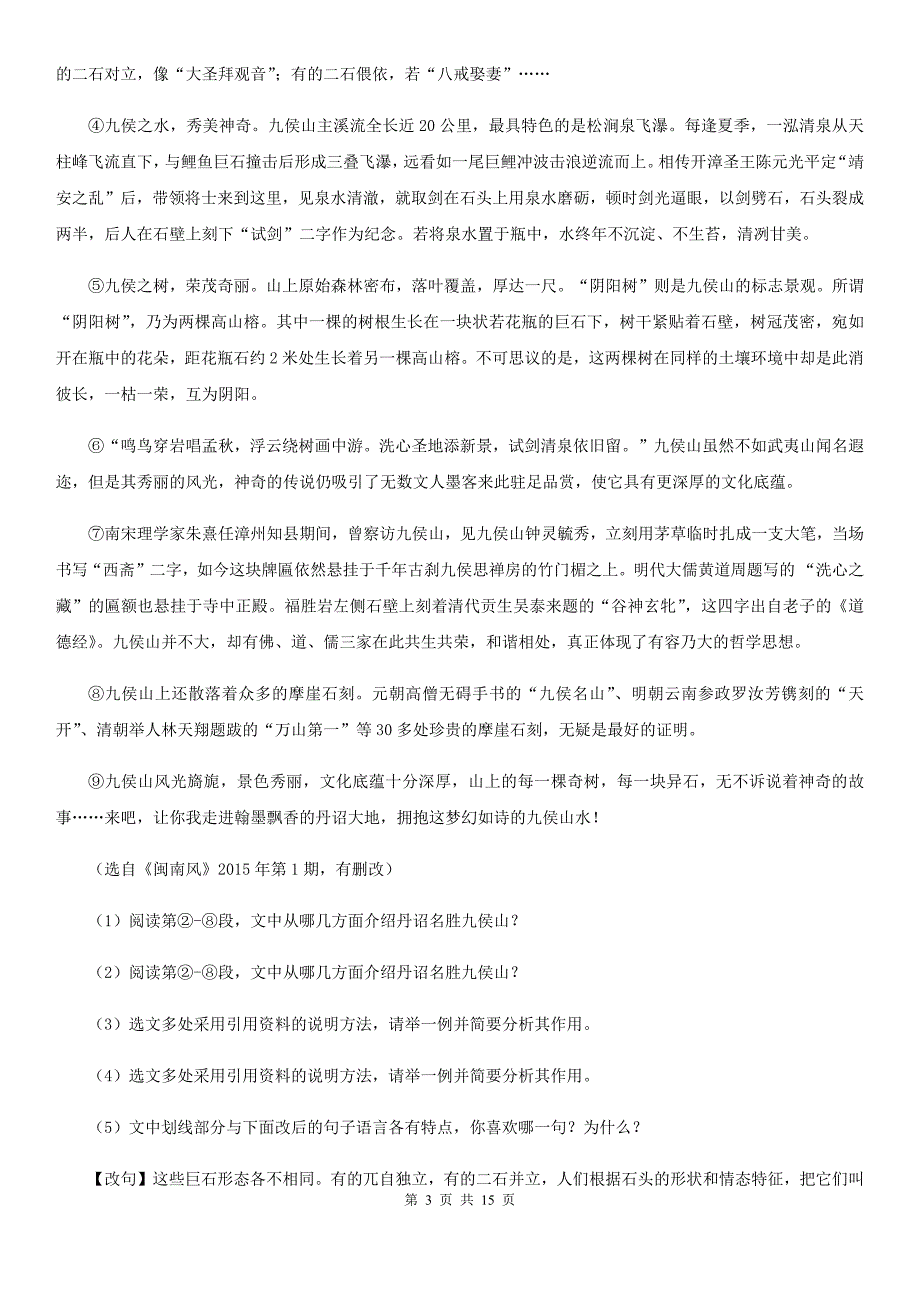 的二石对立，像“大圣拜观音”；有的二石偎依，若“八戒娶妻”……

④九侯之水，秀美神奇。九侯山主溪流全长近 20 公里，最具特色的是松涧泉飞瀑。每逢夏季，一泓清泉从天柱峰飞流直下，与鲤鱼巨石撞击后形成三叠飞瀑，远看如一尾巨鲤冲波击浪逆流而上。相传开漳圣王陈元光平定“靖安之乱”后，带领将士来到这里，见泉水清澈，就取剑在石头上用泉水磨砺，顿时剑光逼眼，以剑劈石，石头裂成两半，后人在石壁上刻下“试剑”二字作为纪念。若将泉水置于瓶中，水终年不沉淀、不生苔，清冽甘美。

⑤九侯之树，荣茂奇丽。山上原始森林密布，落叶覆盖，厚达一尺。“阴阳树”则是九侯山的标志景观。所谓“阴阳树”，乃为两棵高山榕。其中一棵的树根生长在一块状若花瓶的巨石下，树干紧贴着石壁，树冠茂密，宛如开在瓶中的花朵，距花瓶石约 2 米处生长着另一棵高山榕。不可思议的是，这两棵树在同样的土壤环境中却是此消彼长，一枯一荣，互为阴阳。

⑥“鸣鸟穿岩唱孟秋，浮云绕树画中游。洗心圣地添新景，试剑清泉依旧留。”九侯山虽然不如武夷山闻名遐迩，但是其秀丽的风光，神奇的传说仍吸引了无数文人墨客来此驻足品赏，使它具有更深厚的文化底蕴。

⑦南宋理学家朱熹任漳州知县期间，曾察访九侯山，见九侯山钟灵毓秀，立刻用茅草临时扎成一支大笔，当场书写“西斋”二字，如今这块牌匾依然悬挂于千年古刹九侯思禅房的竹门楣之上。明代大儒黄道周题写的“洗心之藏”的匾额也悬挂于寺中正殿。福胜岩左侧石壁上刻着清代贡生吴泰来题的“谷神玄牝”，这四字出自老子的《道德经》。九侯山并不大，却有佛、道、儒三家在此共生共荣，和谐相处，真正体现了有容乃大的哲学思想。

⑧九侯山上还散落着众多的摩崖石刻。元朝高僧无碍手书的“九侯名山”、明朝云南参政罗汝芳镌刻的“天开”、清朝举人林天翔题跋的“万山第一”等 30 多处珍贵的摩崖石刻，无疑是最好的证明。

⑨九侯山风光旖旎，景色秀丽，文化底蕴十分深厚，山上的每一棵奇树，每一块异石，无不诉说着神奇的故事……来吧，让你我走进翰墨飘香的丹诏大地，拥抱这梦幻如诗的九侯山水！

（选自《闽南风》2015 年第 1 期，有删改）

（1）阅读第②-⑧段，文中从哪几方面介绍丹诏名胜九侯山？

（2）阅读第②-⑧段，文中从哪几方面介绍丹诏名胜九侯山？

（3）选文多处采用引用资料的说明方法，请举一例并简要分析其作用。

（4）选文多处采用引用资料的说明方法，请举一例并简要分析其作用。

（5）文中划线部分与下面改后的句子语言各有特点，你喜欢哪一句？为什么？

【改句】这些巨石形态各不相同。有的兀自独立，有的二石并立，人们根据石头的形状和情态特征，把它们叫

第 3 页 共 15 页